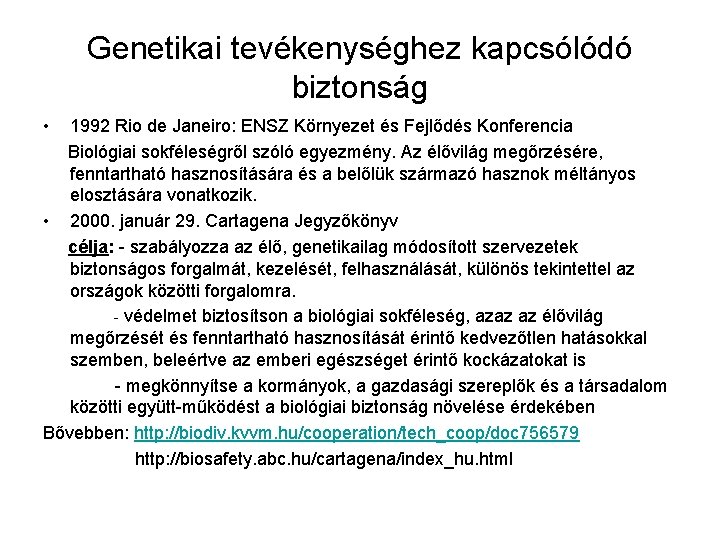 Genetikai tevékenységhez kapcsólódó biztonság

• 1992 Rio de Janeiro: ENSZ Környezet és Fejlődés Konferencia

Biológiai sokféleségről szóló egyezmény. Az élővilág megőrzésére, fenntartható hasznosítására és a belőlük származó hasznok méltányos elosztására vonatkozik.

• 2000. január 29. Cartagena Jegyzőkönyv

célja: - szabályozza az élő, genetikailag módosított szervezetek biztonságos forgalmát, kezelését, felhasználását, különös tekintettel az országok közötti forgalomra.

- védelmet biztosítson a biológiai sokféleség, azaz az élővilág megőrzését és fenntartható hasznosítását érintő kedvezőtlen hatásokkal szemben, beleértve az emberi egészséget érintő kockázatokat is

- megkönnyítse a kormányok, a gazdasági szereplők és a társadalom közötti együtt-működést a biológiai biztonság növelése érdekében

Bővebben: http://biodiv.kvvm.hu/cooperation/tech_coop/doc756579

http://biosafety.abc.hu/cartagena/index_hu.html